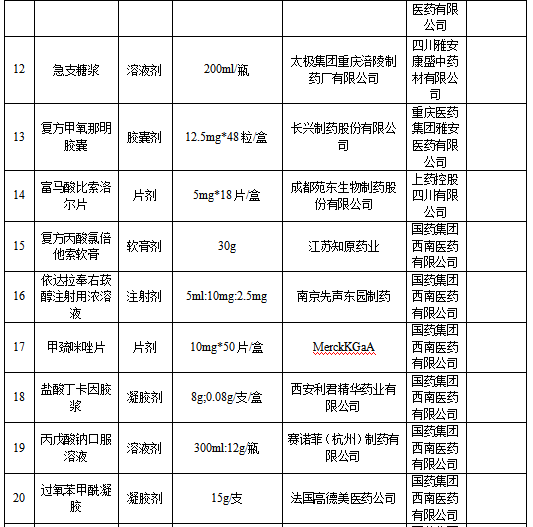 |  |  |  |  |  | 医药有限公司 |  |
|---|---|---|---|---|---|---|
| 12 | 急支糖浆 | 溶液剂 | 200ml/瓶 | 太极集团重庆涪陵制药厂有限公司 | 四川雅安康盛中药材有限公司 |  |
| 13 | 复方甲氧那明胶囊 | 胶囊剂 | 12.5mg*48粒/盒 | 长兴制药股份有限公司 | 重庆医药集团雅安医药有限公司 |  |
| 14 | 富马酸比索洛尔片 | 片剂 | 5mg*18片/盒 | 成都苑东生物制药股份有限公司 | 上药控股四川有限公司 |  |
| 15 | 复方丙酸氯倍他索软膏 | 软膏剂 | 30g | 江苏知原药业 | 国药集团西南医药有限公司 |  |
| 16 | 依达拉奉右莰醇注射用浓溶液 | 注射剂 | 5ml:10mg:2.5mg | 南京先声东园制药 | 国药集团西南医药有限公司 |  |
| 17 | 甲巯咪唑片 | 片剂 | 10mg*50片/盒 | MerckKGaA | 国药集团西南医药有限公司 |  |
| 18 | 盐酸丁卡因胶浆 | 凝胶剂 | 8g;0.08g/支/盒 | 西安利君精华药业有限公司 | 国药集团西南医药有限公司 |  |
| 19 | 丙戊酸钠口服溶液 | 溶液剂 | 300ml:12g/瓶 | 赛诺菲（杭州）制药有限公司 | 国药集团西南医药有限公司 |  |
| 20 | 过氧苯甲酰凝胶 | 凝胶剂 | 15g/支 | 法国高德美医药公司 | 国药集团西南医药有限公司 |  |